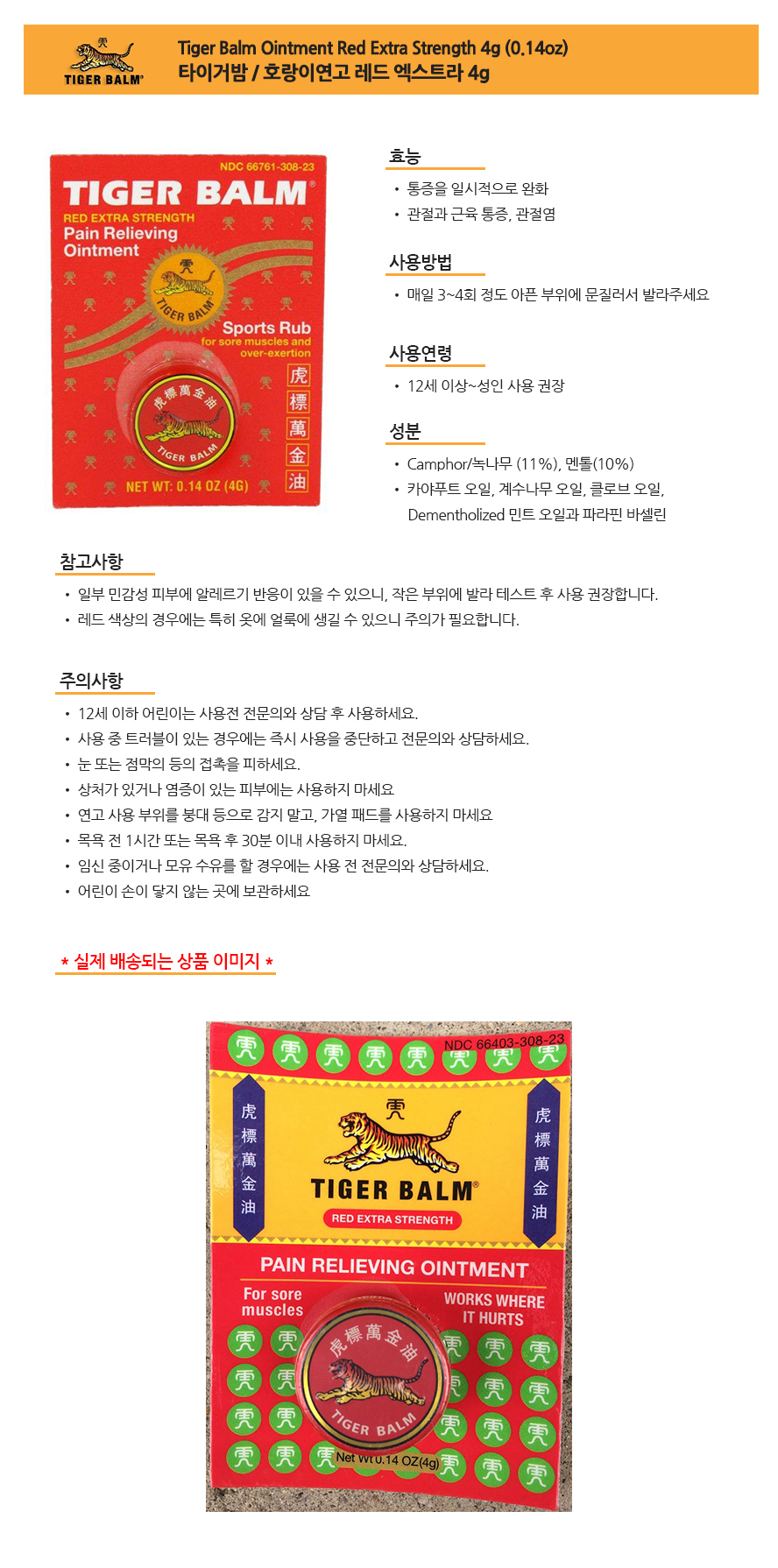 TIGER BALM®

Tiger Balm Ointment Red Extra Strength 4g (0.14oz)
타이거밤 / 호랑이연고 레드 엑스트라 4g

NDC 66761-308-23
TIGER BALM®
RED EXTRA STRENGTH
Pain Relieving Ointment
TIGER BALM
Sports Rub
for sore muscles and over-exertion
虎標萬金油
虎標萬金油
TIGER BALM
NET WT: 0.14 OZ (4G)

효능
• 통증을 일시적으로 완화
• 관절과 근육 통증, 관절염

사용방법
• 매일 3~4회 정도 아픈 부위에 문질러서 발라주세요

사용연령
• 12세 이상~성인 사용 권장

성분
• Camphor/녹나무 (11%), 멘톨(10%)
• 카야푸트 오일, 계수나무 오일, 클로브 오일, Dementholized 민트 오일과 파라핀 바셀린

참고사항
• 일부 민감성 피부에 알레르기 반응이 있을 수 있으니, 작은 부위에 발라 테스트 후 사용 권장합니다.
• 레드 색상의 경우에는 특히 옷에 얼룩에 생길 수 있으니 주의가 필요합니다.

주의사항
• 12세 이하 어린이는 사용전 전문의와 상담 후 사용하세요.
• 사용 중 트러블이 있는 경우에는 즉시 사용을 중단하고 전문의와 상담하세요.
• 눈 또는 점막의 등의 접촉을 피하세요.
• 상처가 있거나 염증이 있는 피부에는 사용하지 마세요
• 연고 사용 부위를 붕대 등으로 감지 말고, 가열 패드를 사용하지 마세요
• 목욕 전 1시간 또는 목욕 후 30분 이내 사용하지 마세요.
• 임신 중이거나 모유 수유를 할 경우에는 사용 전 전문의와 상담하세요.
• 어린이 손이 닿지 않는 곳에 보관하세요

* 실제 배송되는 상품 이미지 *

NDC 66403-308-23
虎標萬金油
虎標萬金油
TIGER BALM®
RED EXTRA STRENGTH
PAIN RELIEVING OINTMENT
For sore muscles
WORKS WHERE IT HURTS
虎標萬金油
TIGER BALM
Net Wt 0.14 OZ(4g)